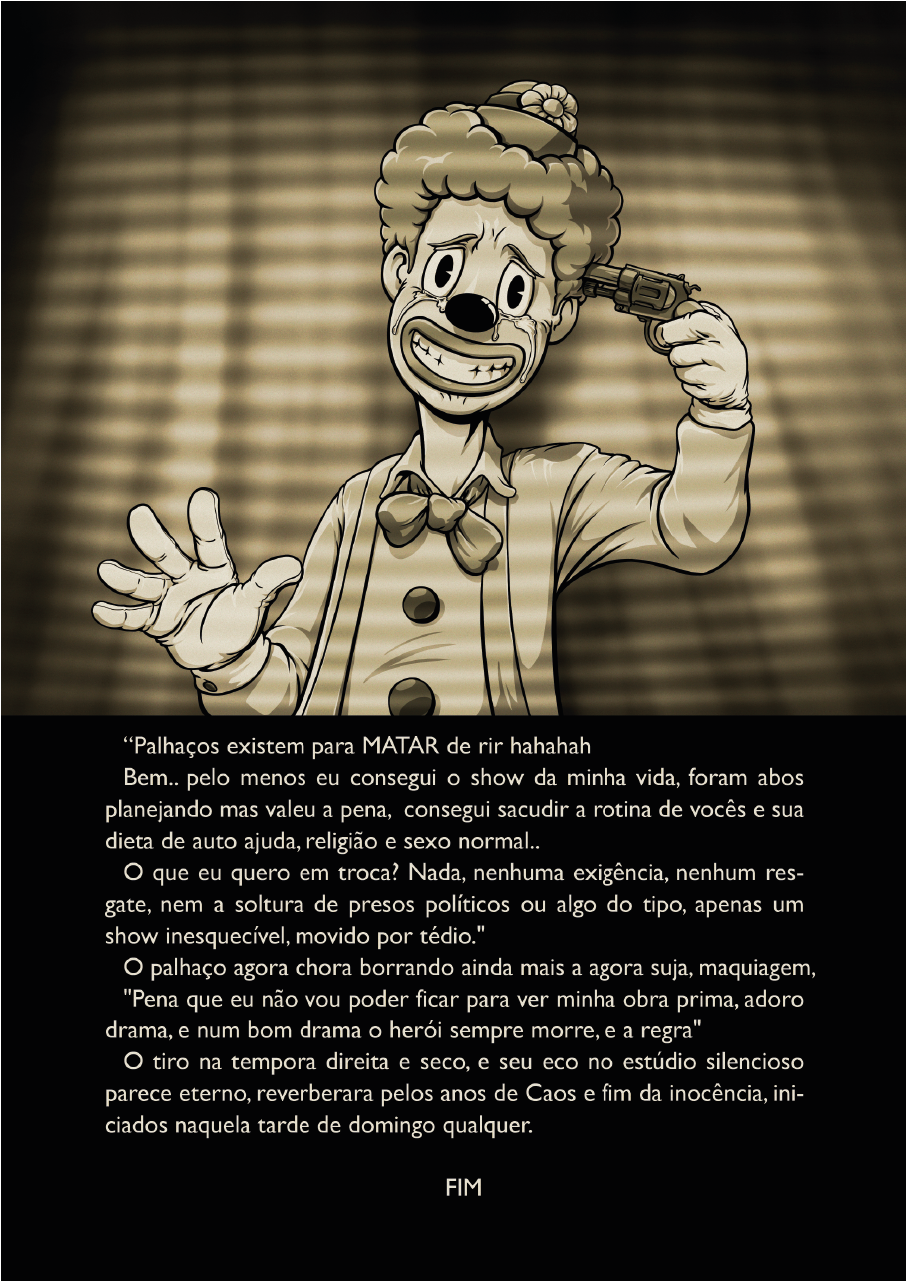 "Palhaços existem para MATAR de rir hahahah

Bem.. pelo menos eu consegui o show da minha vida, foram abos planejando mas valeu a pena, consegui sacudir a rotina de vocês e sua dieta de auto ajuda, religião e sexo normal..

O que eu quero em troca? Nada, nenhuma exigência, nenhum resgate, nem a soltura de presos políticos ou algo do tipo, apenas um show inesquecível, movido por tédio."

O palhaço agora chora borrando ainda mais a agora suja, maquiagem,

"Pena que eu não vou poder ficar para ver minha obra prima, adoro drama, e num bom drama o herói sempre morre, e a regra"

O tiro na tempora direita e seco, e seu eco no estúdio silencioso parece eterno, reverberara pelos anos de Caos e fim da inocência, iniciados naquela tarde de domingo qualquer.

FIM